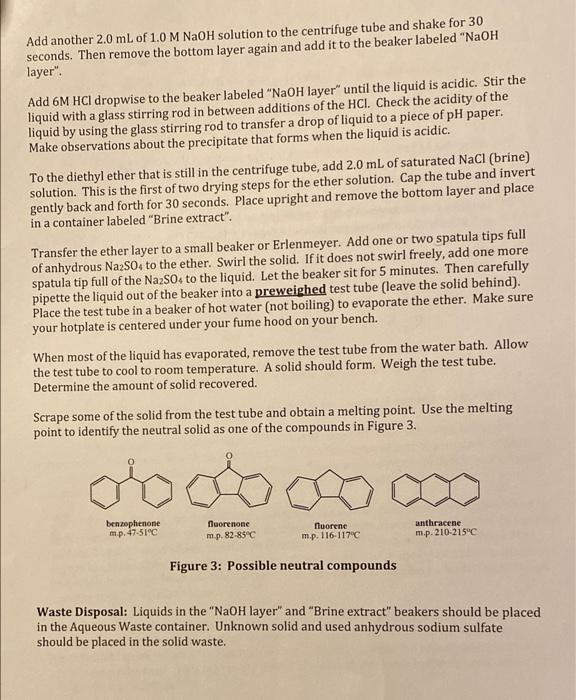 Add another 2.0 mL of 1.0 M NaOH solution to the centrifuge tube and shake for 30 seconds. Then remove the bottom layer again and add it to the beaker labeled "NaOH layer".

Add 6M HCl dropwise to the beaker labeled "NaOH layer" until the liquid is acidic. Stir the liquid with a glass stirring rod in between additions of the HCl. Check the acidity of the liquid by using the glass stirring rod to transfer a drop of liquid to a piece of pH paper. Make observations about the precipitate that forms when the liquid is acidic.

To the diethyl ether that is still in the centrifuge tube, add 2.0 mL of saturated NaCl (brine) solution. This is the first of two drying steps for the ether solution. Cap the tube and invert gently back and forth for 30 seconds. Place upright and remove the bottom layer and place in a container labeled "Brine extract".

Transfer the ether layer to a small beaker or Erlenmeyer. Add one or two spatula tips full of anhydrous $Na_2SO_4$ to the ether. Swirl the solid. If it does not swirl freely, add one more spatula tip full of the $Na_2SO_4$ to the liquid. Let the beaker sit for 5 minutes. Then carefully pipette the liquid out of the beaker into a preweighed test tube (leave the solid behind). Place the test tube in a beaker of hot water (not boiling) to evaporate the ether. Make sure your hotplate is centered under your fume hood on your bench.

When most of the liquid has evaporated, remove the test tube from the water bath. Allow the test tube to cool to room temperature. A solid should form. Weigh the test tube. Determine the amount of solid recovered.

Scrape some of the solid from the test tube and obtain a melting point. Use the melting point to identify the neutral solid as one of the compounds in Figure 3.

O O

benzophenone m.p. 47-51°C

fluorenone m.p. 82-85°C

fluorene m.p. 116-117°C

anthracene m.p. 210-215°C

Figure 3: Possible neutral compounds

Waste Disposal: Liquids in the "NaOH layer" and "Brine extract" beakers should be placed in the Aqueous Waste container. Unknown solid and used anhydrous sodium sulfate should be placed in the solid waste.